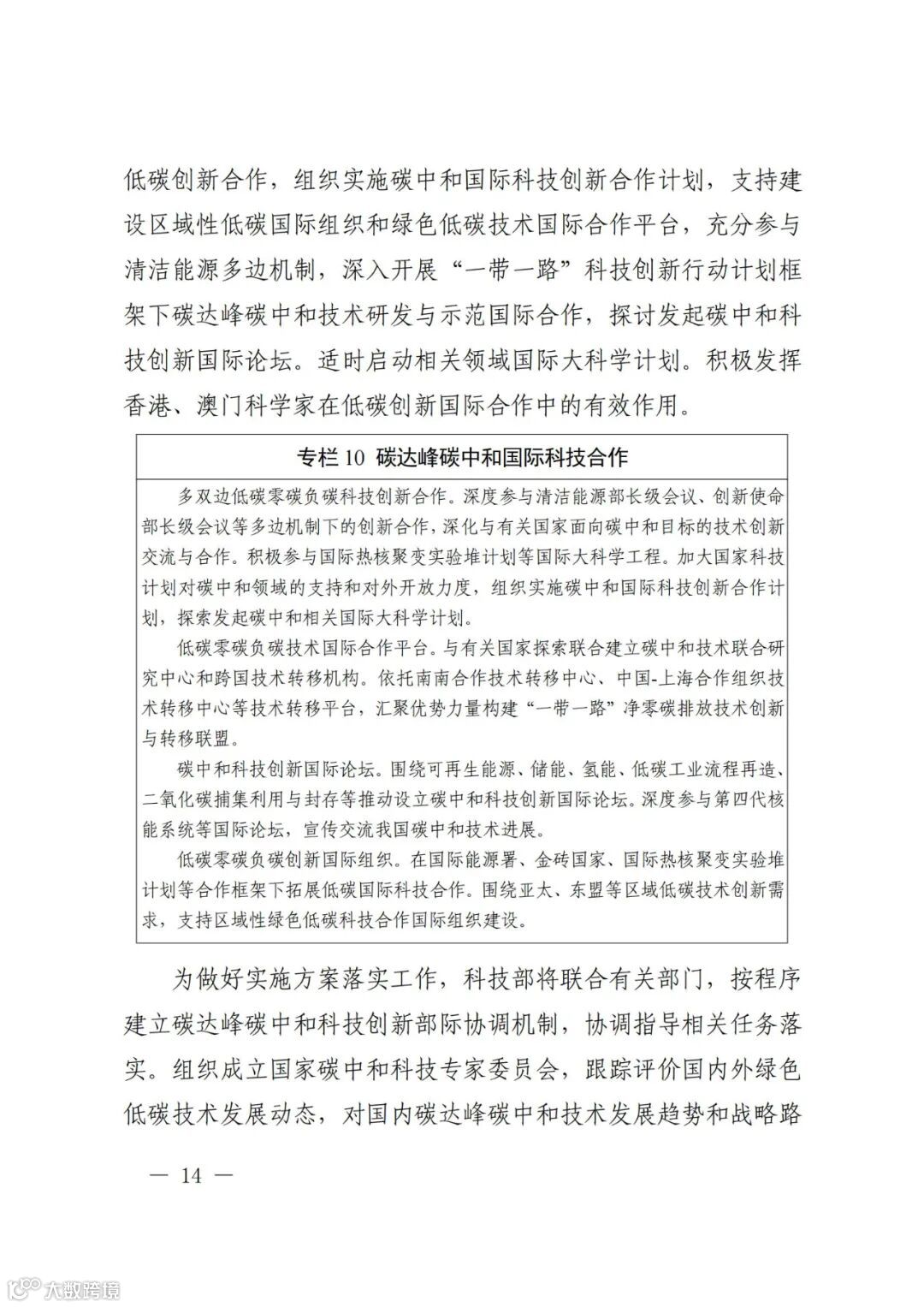 低碳创新合作，组织实施碳中和国际科技创新合作计划，支持建设区域性低碳国际组织和绿色低碳技术国际合作平台，充分参与清洁能源多边机制，深入开展“一带一路”科技创新行动计划框架下碳达峰碳中和技术研发与示范国际合作，探讨发起碳中和科技创新国际论坛。适时启动相关领域国际大科学计划。积极发挥香港、澳门科学家在低碳创新国际合作中的有效作用。

专栏 10 碳达峰碳中和国际科技合作

多双边低碳零碳负碳科技创新合作。深度参与清洁能源部长级会议、创新使命部长级会议等多边机制下的创新合作，深化与有关国家面向碳中和目标的技术创新交流与合作。积极参与国际热核聚变实验堆计划等国际大科学工程。加大国家科技计划对碳中和领域的支持和对外开放力度，组织实施碳中和国际科技创新合作计划，探索发起碳中和相关国际大科学计划。

低碳零碳负碳技术国际合作平台。与有关国家探索联合建立碳中和技术联合研究中心和跨国技术转移机构。依托南南合作技术转移中心、中国-上海合作组织技术转移中心等技术转移平台，汇聚优势力量构建“一带一路”净零碳排放技术创新与转移联盟。

碳中和科技创新国际论坛。围绕可再生能源、储能、氢能、低碳工业流程再造、二氧化碳捕集利用与封存等推动设立碳中和科技创新国际论坛。深度参与第四代核能系统等国际论坛，宣传交流我国碳中和技术进展。

低碳零碳负碳创新国际组织。在国际能源署、金砖国家、国际热核聚变实验堆计划等合作框架下拓展低碳国际科技合作。围绕亚太、东盟等区域低碳技术创新需求，支持区域性绿色低碳科技合作国际组织建设。

为做好实施方案落实工作，科技部将联合有关部门，按程序建立碳达峰碳中和科技创新部际协调机制，协调指导相关任务落实。组织成立国家碳中和科技专家委员会，跟踪评价国内外绿色低碳技术发展动态，对国内碳达峰碳中和技术发展趋势和战略路

— 14 —

大数跨境